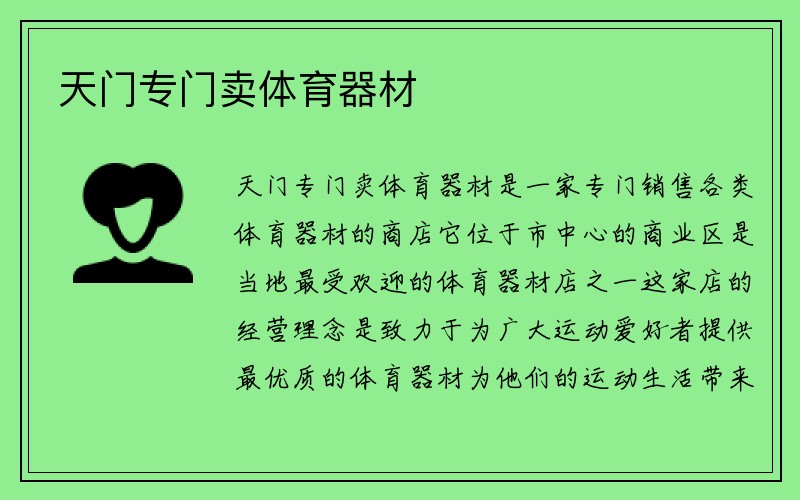 天门专门卖体育器材

天门专门卖体育器材是一家专门销售各类体育器材的商店它位于市中心的商业区是当地最受欢迎的体育器材店之一这家店的经营理念是致力于为广大运动爱好者提供最优质的体育器材为他们的运动生活带来